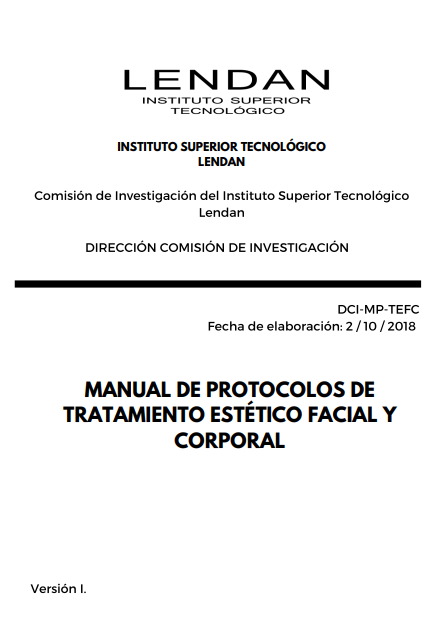 LENDAN
INSTITUTO SUPERIOR
TECNOLÓGICO

INSTITUTO SUPERIOR TECNOLÓGICO
LENDAN

Comisión de Investigación del Instituto Superior Tecnológico Lendan

DIRECCIÓN COMISIÓN DE INVESTIGACIÓN

DCI-MP-TEFC
Fecha de elaboración: 2 / 10 / 2018

MANUAL DE PROTOCOLOS DE TRATAMIENTO ESTÉTICO FACIAL Y CORPORAL

Versión I.